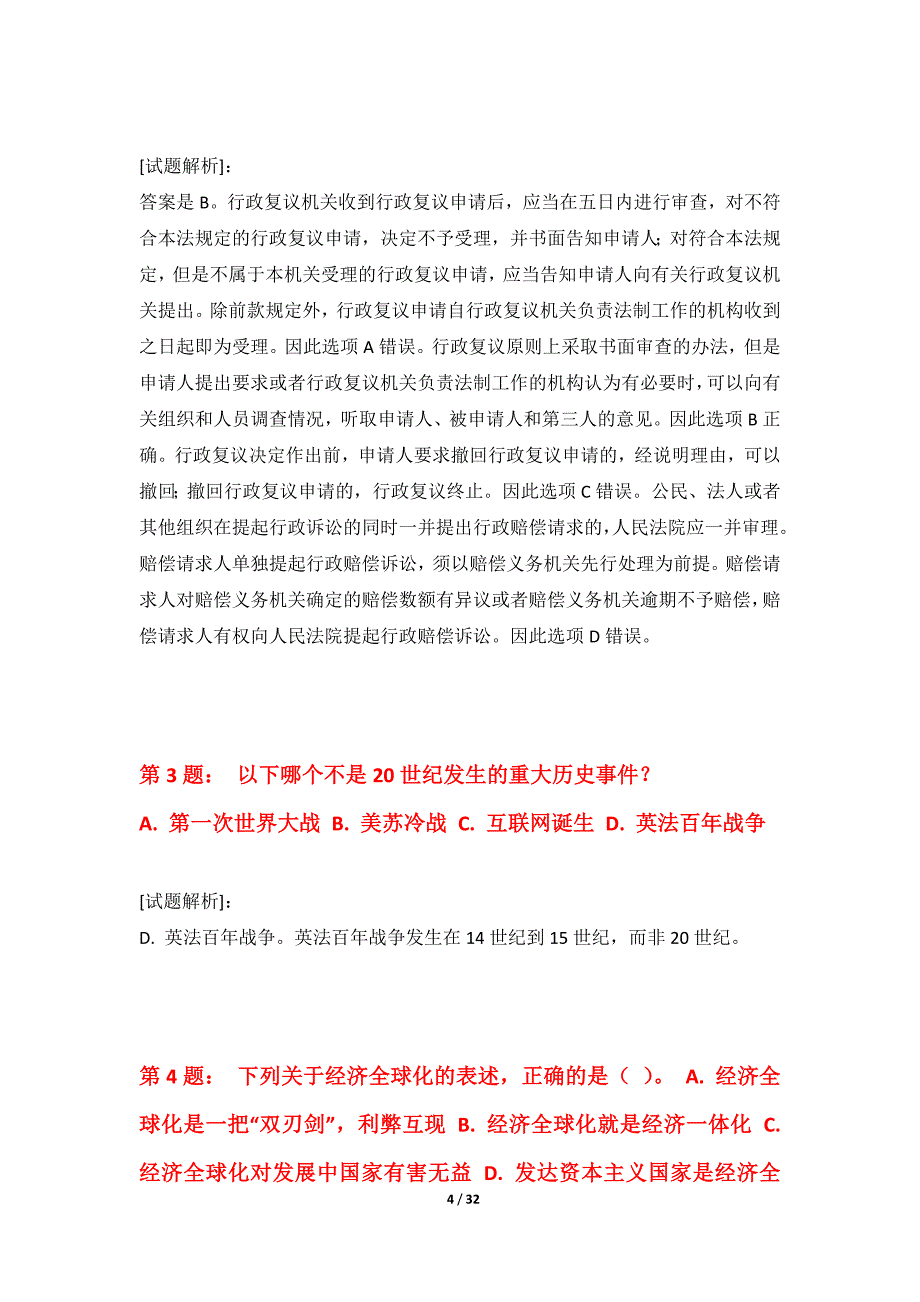 [试题解析]：
答案是 B。行政复议机关收到行政复议申请后，应当在五日内进行审查，对不符合本法规定的行政复议申请，决定不予受理，并书面告知申请人；对符合本法规定，但是不属于本机关受理的行政复议申请，应当告知申请人向有关行政复议机关提出。除前款规定外，行政复议申请自行政复议机关负责法制工作的机构收到之日起即为受理。因此选项 A 错误。行政复议原则上采取书面审查的办法，但是申请人提出要求或者行政复议机关负责法制工作的机构认为有必要时，可以向有关组织和人员调查情况，听取申请人、被申请人和第三人的意见。因此选项 B 正确。行政复议决定作出前，申请人要求撤回行政复议申请的，经说明理由，可以撤回；撤回行政复议申请的，行政复议终止。因此选项 C 错误。公民、法人或者其他组织在提起行政诉讼的同时一并提出行政赔偿请求的，人民法院应一并审理。赔偿请求人单独提起行政赔偿诉讼，须以赔偿义务机关先行处理为前提。赔偿请求人对赔偿义务机关确定的赔偿数额有异议或者赔偿义务机关逾期不予赔偿，赔偿请求人有权向人民法院提起行政赔偿诉讼。因此选项 D 错误。

第 3 题： 以下哪个不是 20 世纪发生的重大历史事件？
A. 第一次世界大战 B. 美苏冷战 C. 互联网诞生 D. 英法百年战争

[试题解析]：
D. 英法百年战争。英法百年战争发生在 14 世纪到 15 世纪，而非 20 世纪。

第 4 题： 下列关于经济全球化的表述，正确的是（ ）。 A. 经济全球化是一把“双刃剑”，利弊互现 B. 经济全球化就是经济一体化 C. 经济全球化对发展中国家有害无益 D. 发达资本主义国家是经济全

4 / 32